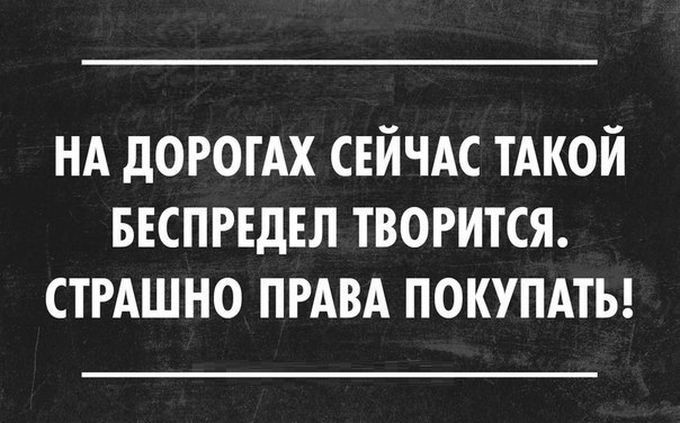 НА ДОРОГАХ СЕЙЧАС ТАКОЙ БЕСПРЕДЕЛ ТВОРИТСЯ. СТРАШНО ПРАВА ПОКУПАТЬ!